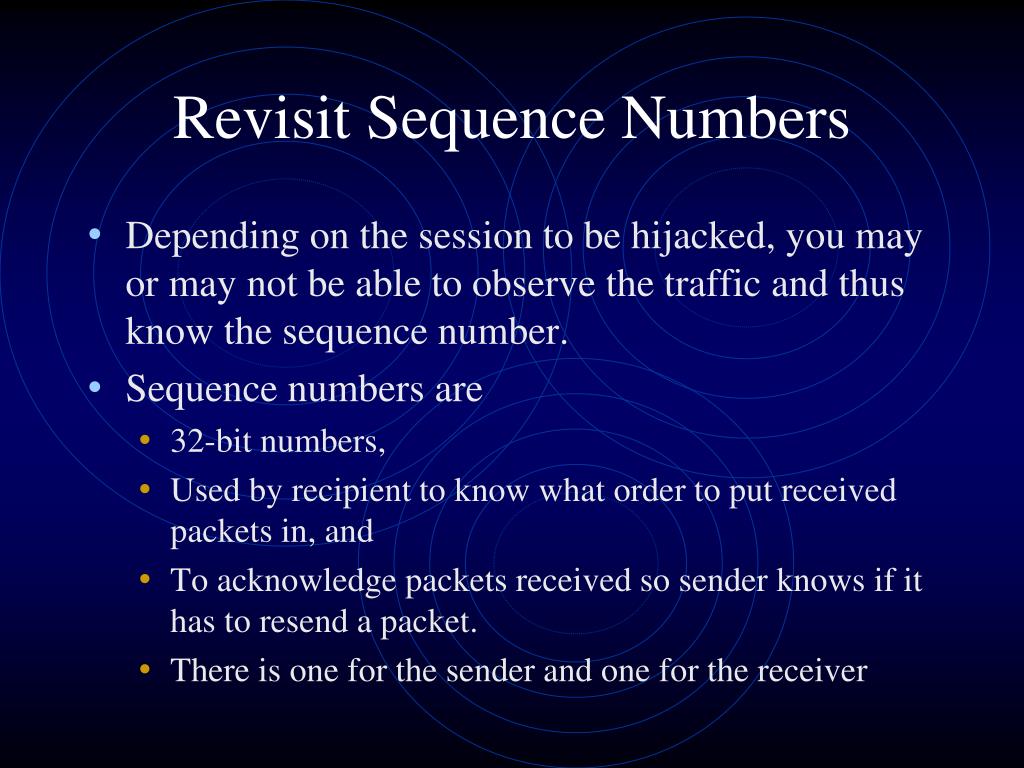 Revisit Sequence Numbers

• Depending on the session to be hijacked, you may or may not be able to observe the traffic and thus know the sequence number.
• Sequence numbers are
  • 32-bit numbers,
  • Used by recipient to know what order to put received packets in, and
  • To acknowledge packets received so sender knows if it has to resend a packet.
  • There is one for the sender and one for the receiver